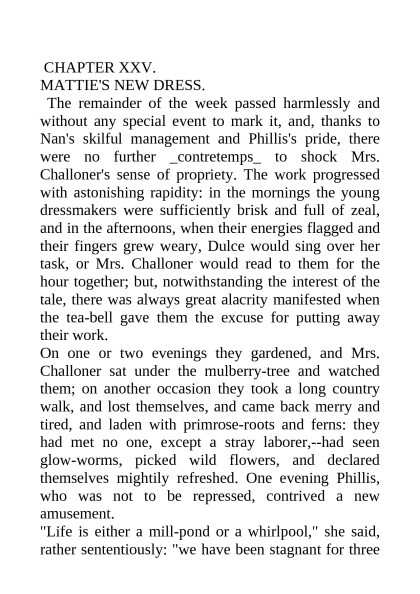 CHAPTER XXV.
MATTIE'S NEW DRESS.

The remainder of the week passed harmlessly and without any special event to mark it, and, thanks to Nan's skilful management and Phillis's pride, there were no further _contretemps_ to shock Mrs. Challoner's sense of propriety. The work progressed with astonishing rapidity: in the mornings the young dressmakers were sufficiently brisk and full of zeal, and in the afternoons, when their energies flagged and their fingers grew weary, Dulce would sing over her task, or Mrs. Challoner would read to them for the hour together; but, notwithstanding the interest of the tale, there was always great alacrity manifested when the tea-bell gave them the excuse for putting away their work.

On one or two evenings they gardened, and Mrs. Challoner sat under the mulberry-tree and watched them; on another occasion they took a long country walk, and lost themselves, and came back merry and tired, and laden with primrose-roots and ferns: they had met no one, except a stray laborer,--had seen glow-worms, picked wild flowers, and declared themselves mightily refreshed. One evening Phillis, who was not to be repressed, contrived a new amusement.

"Life is either a mill-pond or a whirlpool," she said, rather sententiously: "we have been stagnant for three